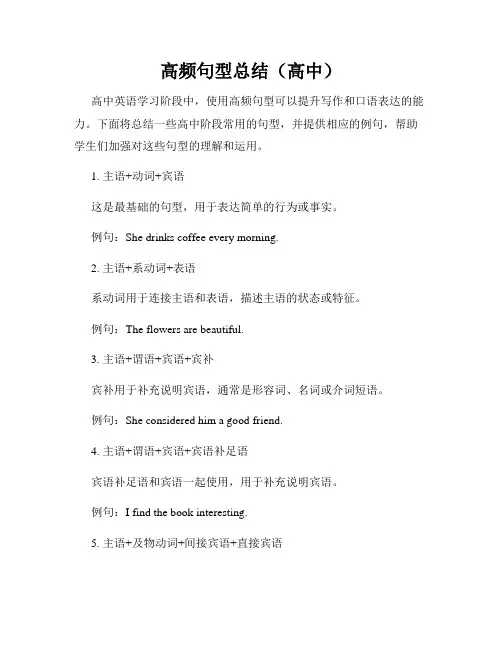 高频句型总结（高中）

高中英语学习阶段中，使用高频句型可以提升写作和口语表达的能力。下面将总结一些高中阶段常用的句型，并提供相应的例句，帮助学生们加强对这些句型的理解和运用。

1. 主语+动词+宾语

这是最基础的句型，用于表达简单的行为或事实。

例句：She drinks coffee every morning.

2. 主语+系动词+表语

系动词用于连接主语和表语，描述主语的状态或特征。

例句：The flowers are beautiful.

3. 主语+谓语+宾语+宾补

宾补用于补充说明宾语，通常是形容词、名词或介词短语。

例句：She considered him a good friend.

4. 主语+谓语+宾语+宾语补足语

宾语补足语和宾语一起使用，用于补充说明宾语。

例句：I find the book interesting.

5. 主语+及物动词+间接宾语+直接宾语